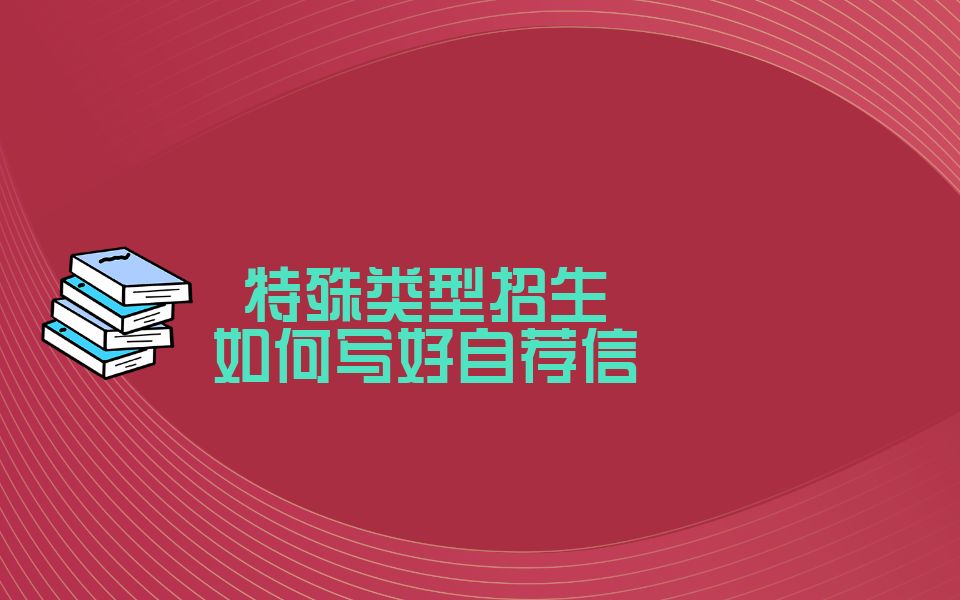 特殊类型招生
如何写好自荐信